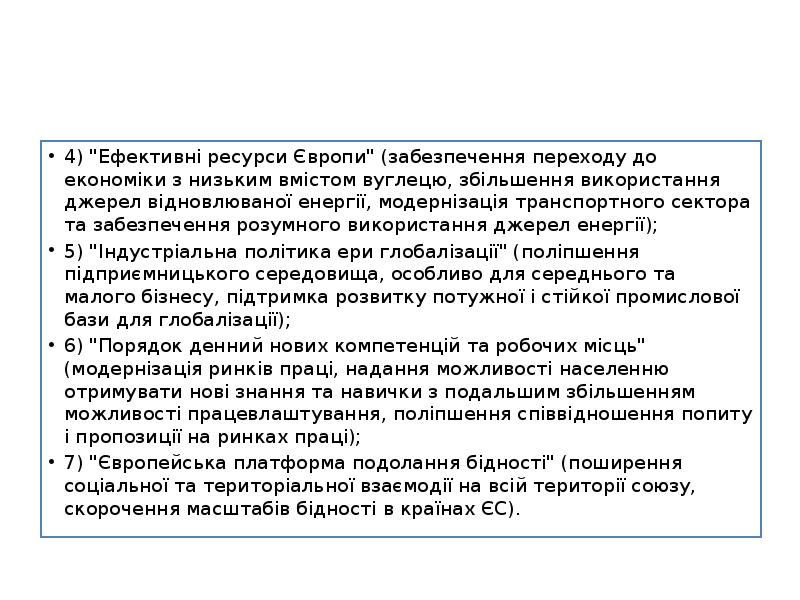 • 4) "Ефективні ресурси Європи" (забезпечення переходу до економіки з низьким вмістом вуглецю, збільшення використання джерел відновлюваної енергії, модернізація транспортного сектора та забезпечення розумного використання джерел енергії);

• 5) "Індустріальна політика ери глобалізації" (поліпшення підприємницького середовища, особливо для середнього та малого бізнесу, підтримка розвитку потужної і стійкої промислової бази для глобалізації);

• 6) "Порядок денний нових компетенцій та робочих місць" (модернізація ринків праці, надання можливості населенню отримувати нові знання та навички з подальшим збільшенням можливості працевлаштування, поліпшення співвідношення попиту і пропозиції на ринках праці);

• 7) "Європейська платформа подолання бідності" (поширення соціальної та територіальної взаємодії на всій території союзу, скорочення масштабів бідності в країнах ЄС).